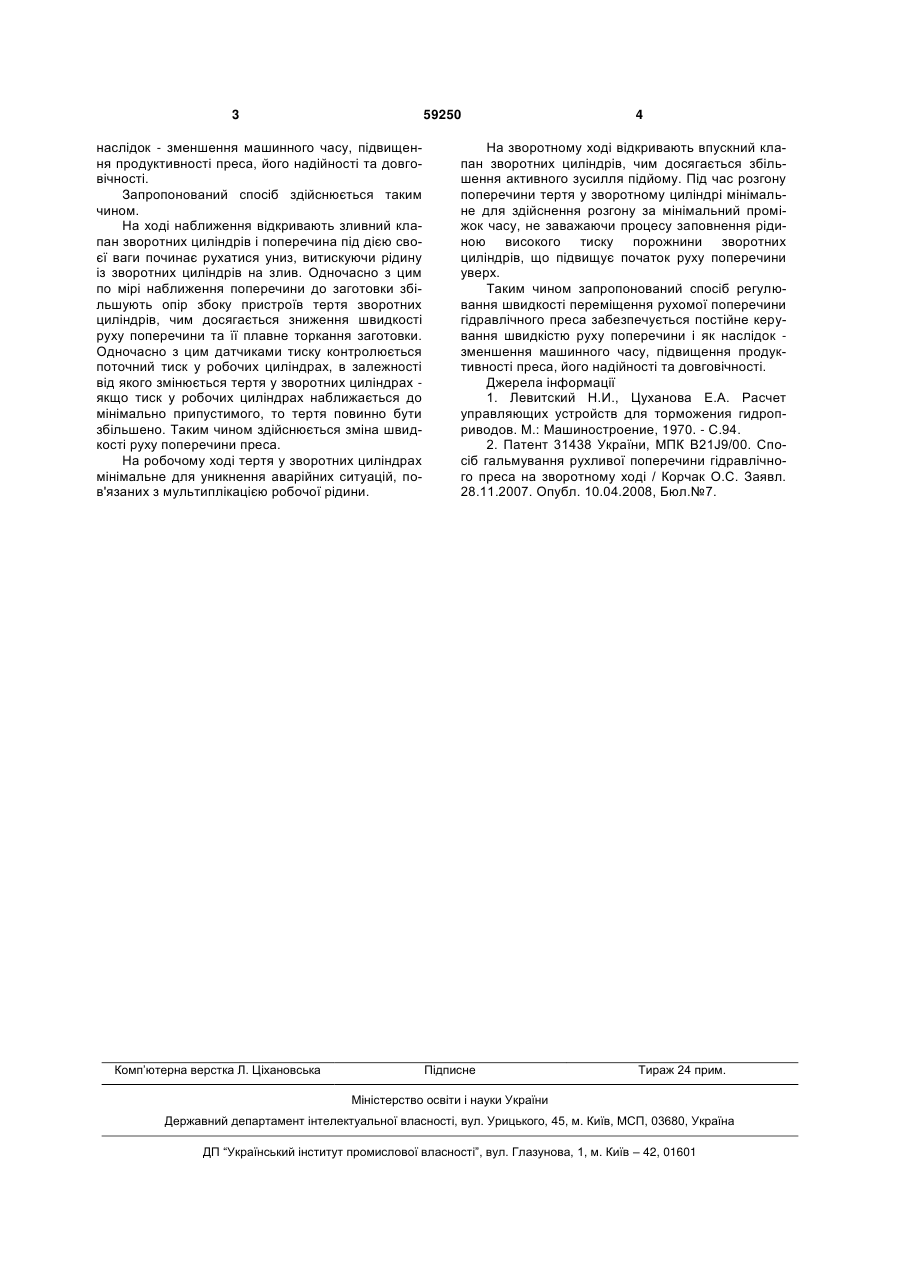 3 59250 4

наслідок - зменшення машинного часу, підвищення продуктивності преса, його надійності та довговічності.

Запропонований спосіб здійснюється таким чином.

На ході наближення відкривають зливний клапан зворотних циліндрів і поперечина під дією своєї ваги починає рухатися униз, витискуючи рідину із зворотних циліндрів на злив. Одночасно з цим по мірі наближення поперечини до заготовки збільшують опір збоку пристроїв тертя зворотних циліндрів, чим досягається зниження швидкості руху поперечини та її плавне торкання заготовки. Одночасно з цим датчиками тиску контролюється поточний тиск у робочих циліндрах, в залежності від якого змінюється тертя у зворотних циліндрах - якщо тиск у робочих циліндрах наближається до мінімально припустимого, то тертя повинно бути збільшено. Таким чином здійснюється зміна швидкості руху поперечини преса.

На робочому ході тертя у зворотних циліндрах мінімальне для уникнення аварійних ситуацій, пов'язаних з мультиплікацією робочої рідини.

На зворотному ході відкривають впускний клапан зворотних циліндрів, чим досягається збільшення активного зусилля підйому. Під час розгону поперечини тертя у зворотному циліндрі мінімальне для здійснення розгону за мінімальний проміжок часу, не заважаючи процесу заповнення рідиною високого тиску порожнини зворотних циліндрів, що підвищує початок руху поперечини уверх.

Таким чином запропонований спосіб регулювання швидкості переміщення рухомої поперечини гідравлічного преса забезпечується постійне керування швидкістю руху поперечини і як наслідок - зменшення машинного часу, підвищення продуктивності преса, його надійності та довговічності.

Джерела інформації

1. Левитский Н.И., Цуханова Е.А. Расчет управляющих устройств для торможения гидроприводов. М.: Машиностроение, 1970. - С.94.

2. Патент 31438 України, МПК B21J9/00. Спосіб гальмування рухливої поперечини гідравлічного преса на зворотному ході / Корчак О.С. Заявл. 28.11.2007. Опубл. 10.04.2008, Бюл.№7.

Комп'ютерна верстка Л. Ціхановська Підписне Тираж 24 прим.

Міністерство освіти і науки України

Державний департамент інтелектуальної власності, вул. Урицького, 45, м. Київ, МСП, 03680, Україна

ДП "Український інститут промислової власності", вул. Глазунова, 1, м. Київ – 42, 01601